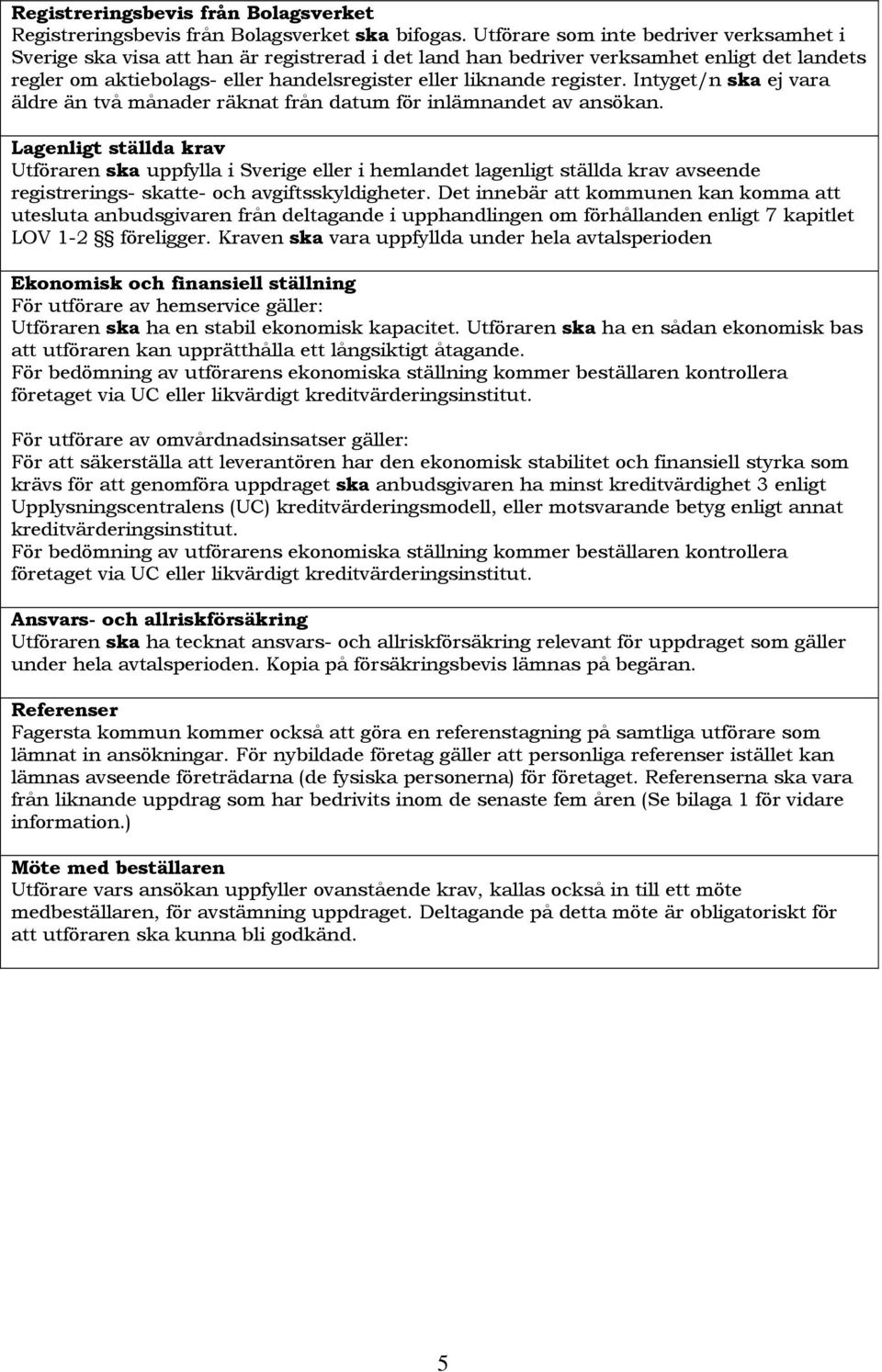 Registreringsbevis från Bolagsverket
Registreringsbevis från Bolagsverket ska bifogas. Utförare som inte bedriver verksamhet i Sverige ska visa att han är registrerad i det land han bedriver verksamhet enligt det landets regler om aktiebolags- eller handelsregister eller liknande register. Intyget/n ska ej vara äldre än två månader räknat från datum för inlämnandet av ansökan.

Lagenligt ställda krav
Utföraren ska uppfylla i Sverige eller i hemlandet lagenligt ställda krav avseende registrerings- skatte- och avgiftsskyldigheter. Det innebär att kommunen kan komma att utesluta anbudsgivaren från deltagande i upphandlingen om förhållanden enligt 7 kapitlet LOV 1-2 §§ föreligger. Kraven ska vara uppfyllda under hela avtalsperioden

Ekonomisk och finansiell ställning
För utförare av hemservice gäller:
Utföraren ska ha en stabil ekonomisk kapacitet. Utföraren ska ha en sådan ekonomisk bas att utföraren kan upprätthålla ett långsiktigt åtagande.
För bedömning av utförarens ekonomiska ställning kommer beställaren kontrollera företaget via UC eller likvärdigt kreditvärderingsinstitut.

För utförare av omvårdnadsinsatser gäller:
För att säkerställa att leverantören har den ekonomisk stabilitet och finansiell styrka som krävs för att genomföra uppdraget ska anbudsgivaren ha minst kreditvärdighet 3 enligt Upplysningscentralens (UC) kreditvärderingsmodell, eller motsvarande betyg enligt annat kreditvärderingsinstitut.
För bedömning av utförarens ekonomiska ställning kommer beställaren kontrollera företaget via UC eller likvärdigt kreditvärderingsinstitut.

Ansvars- och allriskförsäkring
Utföraren ska ha tecknat ansvars- och allriskförsäkring relevant för uppdraget som gäller under hela avtalsperioden. Kopia på försäkringsbevis lämnas på begäran.

Referenser
Fagersta kommun kommer också att göra en referenstagning på samtliga utförare som lämnat in ansökningar. För nybildade företag gäller att personliga referenser istället kan lämnas avseende företrädarna (de fysiska personerna) för företaget. Referenserna ska vara från liknande uppdrag som har bedrivits inom de senaste fem åren (Se bilaga 1 för vidare information.)

Möte med beställaren
Utförare vars ansökan uppfyller ovanstående krav, kallas också in till ett möte medbeställaren, för avstämning uppdraget. Deltagande på detta möte är obligatoriskt för att utföraren ska kunna bli godkänd.

5